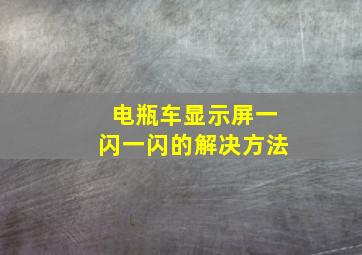 电瓶车显示屏一闪一闪的解决方法